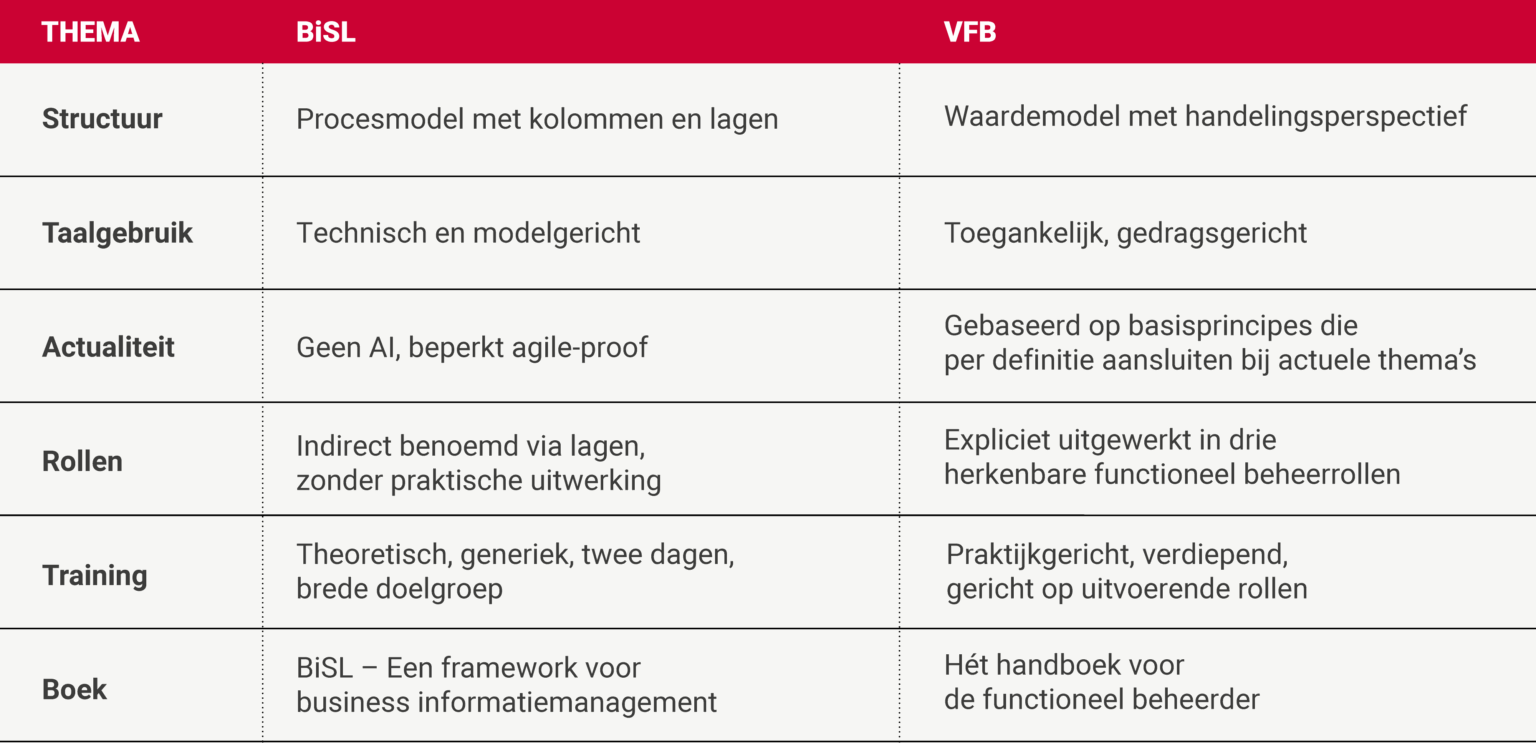 | THEMA | BiSL | VFB |
|---|---|---|
| Structuur | Procesmodel met kolommen en lagen | Waardemodel met handelingsperspectief |
| Taalgebruik | Technisch en modelgericht | Toegankelijk, gedragsgericht |
| Actualiteit | Geen AI, beperkt agile-proof | Gebaseerd op basisprincipes die per definitie aansluiten bij actuele thema's |
| Rollen | Indirect benoemd via lagen, zonder praktische uitwerking | Expliciet uitgewerkt in drie herkenbare functioneel beheerrollen |
| Training | Theoretisch, generiek, twee dagen, brede doelgroep | Praktijkgericht, verdiepend, gericht op uitvoerende rollen |
| Boek | BiSL – Een framework voor business informatiemanagement | Hét handboek voor de functioneel beheerder |